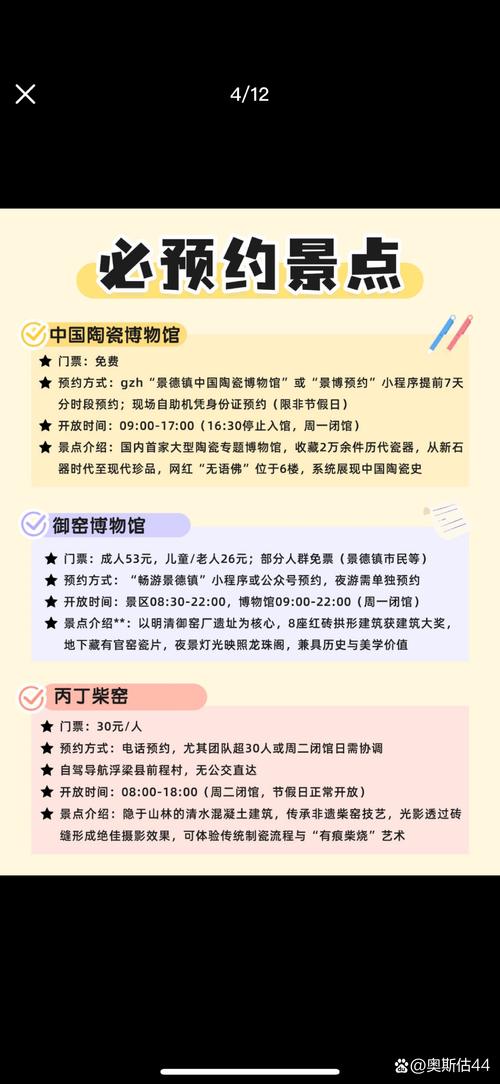 4/12

必预约景点

中国陶瓷博物馆

★ 门票：免费

★ 预约方式：gzh“景德镇中国陶瓷博物馆”或“景博预约”小程序提前7天分时段预约；现场自助机凭身份证预约（限非节假日）

★ 开放时间：09:00-17:00（16:30停止入馆，周一闭馆）

★ 景点介绍：国内首家大型陶瓷专题博物馆，收藏2万余件历代瓷器，从新石器时代至现代珍品，网红“无语佛”位于6楼，系统展现中国陶瓷史

御窑博物馆

★ 门票：成人53元，儿童/老人26元；部分人群免票（景德镇市民等）

★ 预约方式：“畅游景德镇”小程序或公众号预约，夜游需单独预约

★ 开放时间：景区08:30-22:00，博物馆09:00-22:00（周一闭馆）

★ 景点介绍**：以明清御窑厂遗址为核心，8座红砖拱形建筑获建筑大奖，地下藏有官窑瓷片，夜景灯光映照龙珠阁，兼具历史与美学价值

丙丁柴窑

★ 门票：30元/人

★ 预约方式：电话预约，尤其团队超30人或周二闭馆日需协调

★ 自驾导航浮梁县前程村，无公交直达

★ 开放时间：08:00-18:00（周二闭馆，节假日正常开放）

★ 景点介绍：隐于山林的清水混凝土建筑，传承非遗柴窑技艺，光影透过砖缝形成绝佳摄影效果，可体验传统制瓷流程与“有痕柴烧”艺术

@奥斯佑44